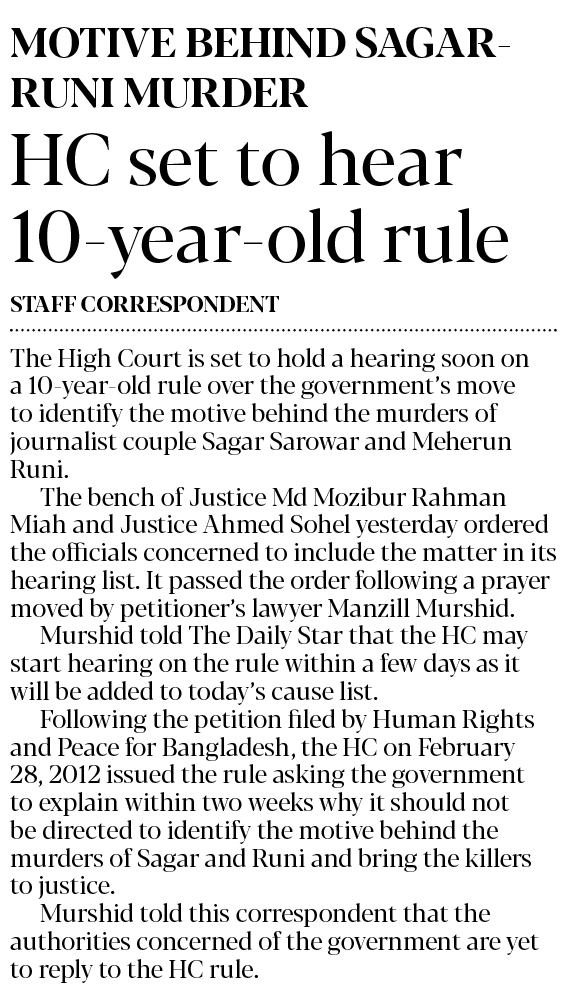 MOTIVE BEHIND SAGAR-RUNI MURDER

HC set to hear 10-year-old rule

STAFF CORRESPONDENT

The High Court is set to hold a hearing soon on a 10-year-old rule over the government's move to identify the motive behind the murders of journalist couple Sagar Sarowar and Meherun Runi.

The bench of Justice Md Mozibur Rahman Miah and Justice Ahmed Sohel yesterday ordered the officials concerned to include the matter in its hearing list. It passed the order following a prayer moved by petitioner's lawyer Manzill Murshid.

Murshid told The Daily Star that the HC may start hearing on the rule within a few days as it will be added to today's cause list.

Following the petition filed by Human Rights and Peace for Bangladesh, the HC on February 28, 2012 issued the rule asking the government to explain within two weeks why it should not be directed to identify the motive behind the murders of Sagar and Runi and bring the killers to justice.

Murshid told this correspondent that the authorities concerned of the government are yet to reply to the HC rule.